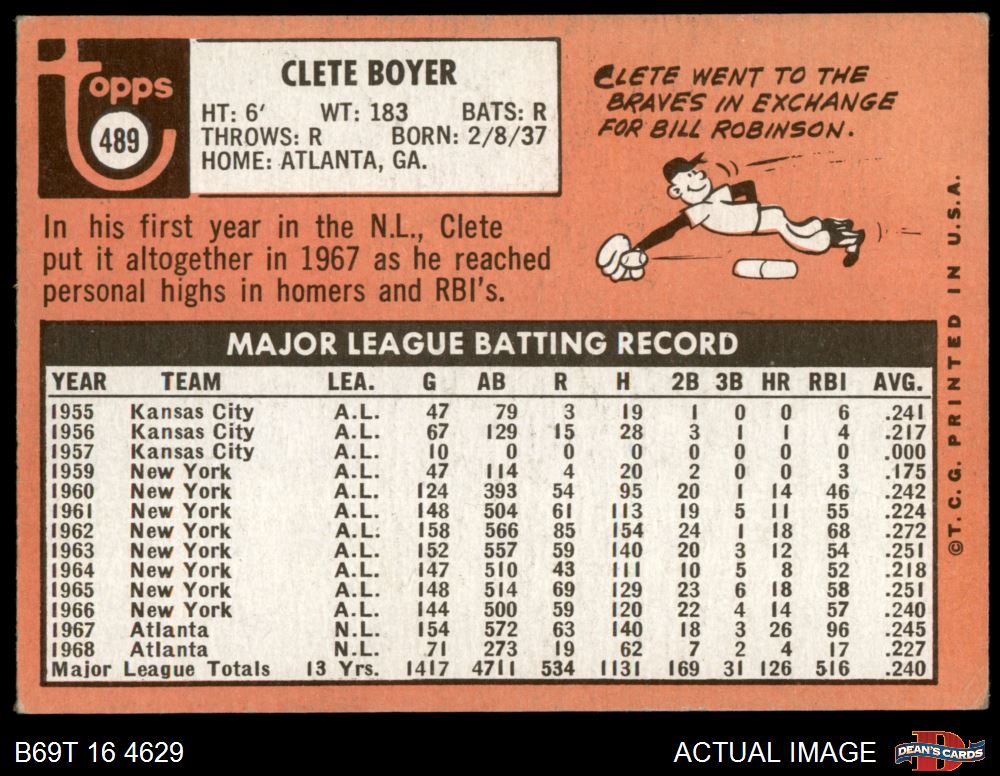 topps
489

CLETE BOYER
HT: 6' WT: 183 BATS: R
THROWS: R BORN: 2/8/37
HOME: ATLANTA, GA.

CLETE WENT TO THE BRAVES IN EXCHANGE FOR BILL ROBINSON.

In his first year in the N.L., Clete put it altogether in 1967 as he reached personal highs in homers and RBI's.

MAJOR LEAGUE BATTING RECORD

| YEAR | TEAM | LEA. | G | AB | R | H | 2B | 3B | HR | RBI | AVG. |
|---|---|---|---|---|---|---|---|---|---|---|---|
| 1955 | Kansas City | A.L. | 47 | 79 | 3 | 19 | 1 | 0 | 0 | 6 | .241 |
| 1956 | Kansas City | A.L. | 67 | 129 | 15 | 28 | 3 | 1 | 1 | 4 | .217 |
| 1957 | Kansas City | A.L. | 10 | 0 | 0 | 0 | 0 | 0 | 0 | 0 | .000 |
| 1959 | New York | A.L. | 47 | 114 | 4 | 20 | 2 | 0 | 0 | 3 | .175 |
| 1960 | New York | A.L. | 124 | 393 | 54 | 95 | 20 | 1 | 14 | 46 | .242 |
| 1961 | New York | A.L. | 148 | 504 | 61 | 113 | 19 | 5 | 11 | 55 | .224 |
| 1962 | New York | A.L. | 158 | 566 | 85 | 154 | 24 | 1 | 18 | 68 | .272 |
| 1963 | New York | A.L. | 152 | 557 | 59 | 140 | 20 | 3 | 12 | 54 | .251 |
| 1964 | New York | A.L. | 147 | 510 | 43 | 111 | 10 | 5 | 8 | 52 | .218 |
| 1965 | New York | A.L. | 148 | 514 | 69 | 129 | 23 | 6 | 18 | 58 | .251 |
| 1966 | New York | A.L. | 144 | 500 | 59 | 120 | 22 | 4 | 14 | 57 | .240 |
| 1967 | Atlanta | N.L. | 154 | 572 | 63 | 140 | 18 | 3 | 26 | 96 | .245 |
| 1968 | Atlanta | N.L. | 71 | 273 | 19 | 62 | 7 | 2 | 4 | 17 | .227 |
| Major League Totals | | 13 Yrs. | 1417 | 4711 | 534 | 1131 | 169 | 31 | 126 | 516 | .240 |

©T.C.G. PRINTED IN U.S.A.

B69T 16 4629
ACTUAL IMAGE
DEAN'S CARDS